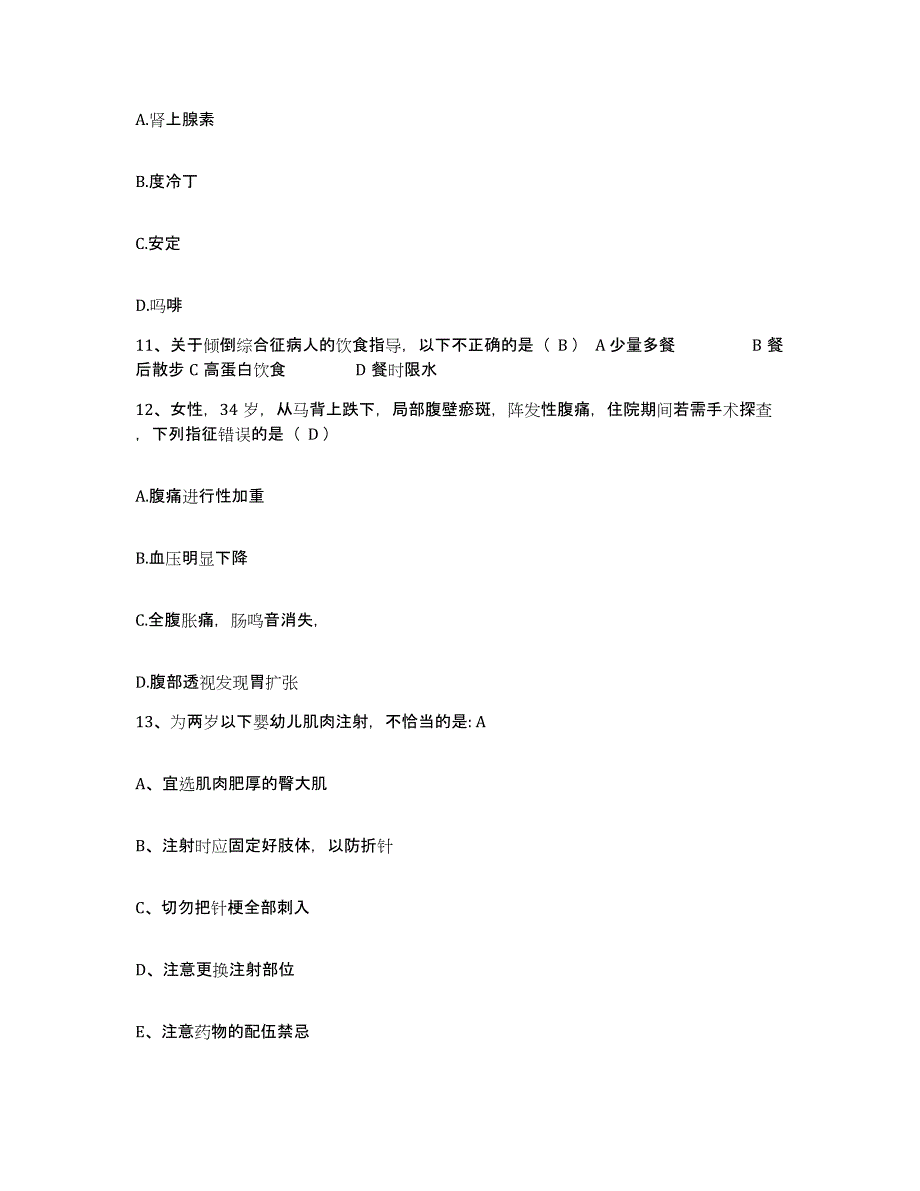 A.肾上腺素

B.度冷丁

C.安定

D.吗啡

11、关于倾倒综合征病人的饮食指导，以下不正确的是（ B） A 少量多餐 B 餐后散步 C 高蛋白饮食 D 餐时限水

12、女性，34 岁，从马背上跌下，局部腹壁瘀斑，阵发性腹痛，住院期间若需手术探查，下列指征错误的是（ D）

A.腹痛进行性加重

B.血压明显下降

C.全腹胀痛，肠鸣音消失，

D.腹部透视发现胃扩张

13、为两岁以下婴幼儿肌肉注射，不恰当的是: A

A、宜选肌肉肥厚的臀大肌

B、注射时应固定好肢体，以防折针

C、切勿把针梗全部刺入

D、注意更换注射部位

E、注意药物的配伍禁忌